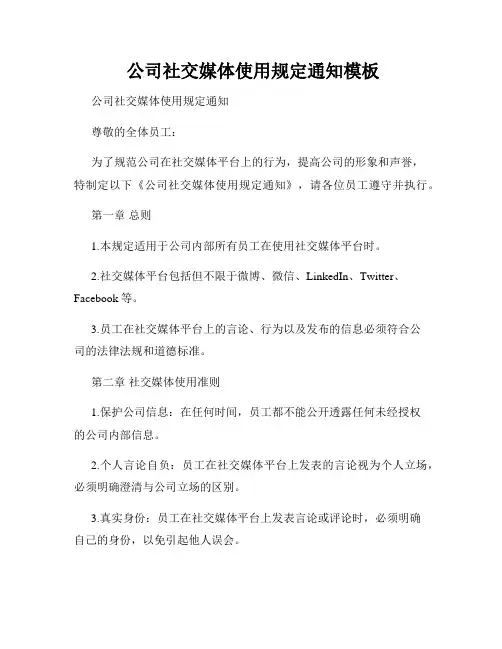 公司社交媒体使用规定通知模板

公司社交媒体使用规定通知

尊敬的全体员工：

为了规范公司在社交媒体平台上的行为，提高公司的形象和声誉，特制定以下《公司社交媒体使用规定通知》，请各位员工遵守并执行。

第一章 总则

1.本规定适用于公司内部所有员工在使用社交媒体平台时。

2.社交媒体平台包括但不限于微博、微信、LinkedIn、Twitter、Facebook 等。

3.员工在社交媒体平台上的言论、行为以及发布的信息必须符合公司的法律法规和道德标准。

第二章 社交媒体使用准则

1.保护公司信息：在任何时间，员工都不能公开透露任何未经授权的公司内部信息。

2.个人言论自负：员工在社交媒体平台上发表的言论视为个人立场，必须明确澄清与公司立场的区别。

3.真实身份：员工在社交媒体平台上发表言论或评论时，必须明确自己的身份，以免引起他人误会。